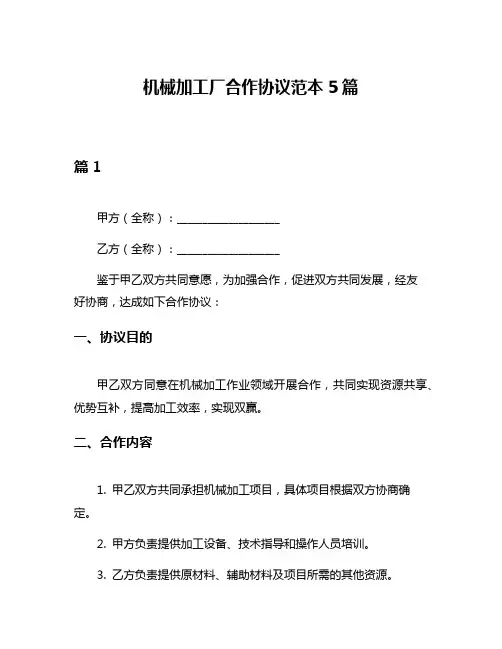 机械加工厂合作协议范本 5 篇

篇 1

甲方（全称）：__________________

乙方（全称）：__________________

鉴于甲乙双方共同意愿，为加强合作，促进双方共同发展，经友好协商，达成如下合作协议：

一、协议目的

甲乙双方同意在机械加工作业领域开展合作，共同实现资源共享、优势互补，提高加工效率，实现双赢。

二、合作内容

1. 甲乙双方共同承担机械加工项目，具体项目根据双方协商确定。

2. 甲方负责提供加工设备、技术指导和操作人员培训。

3. 乙方负责提供原材料、辅助材料及项目所需的其他资源。